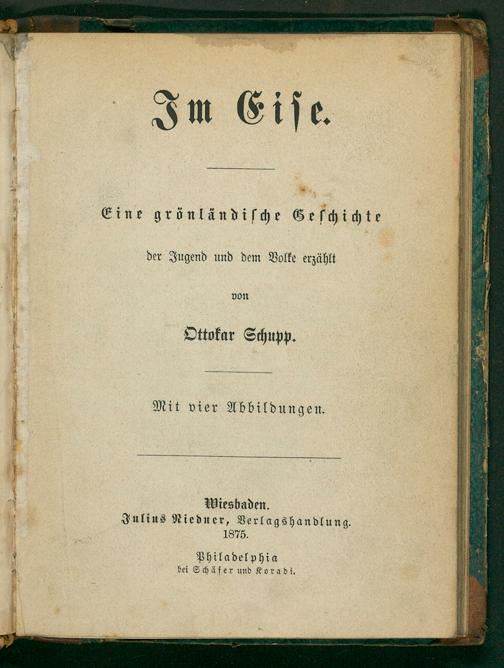 Im Eise.

Eine grönländische Geschichte

der Jugend und dem Volke erzählt

von

Ottokar Schupp.

Mit vier Abbildungen.

Wiesbaden.
Julius Niedner, Verlagshandlung.
1875.

Philadelphia
bei Schäfer und Koradi.